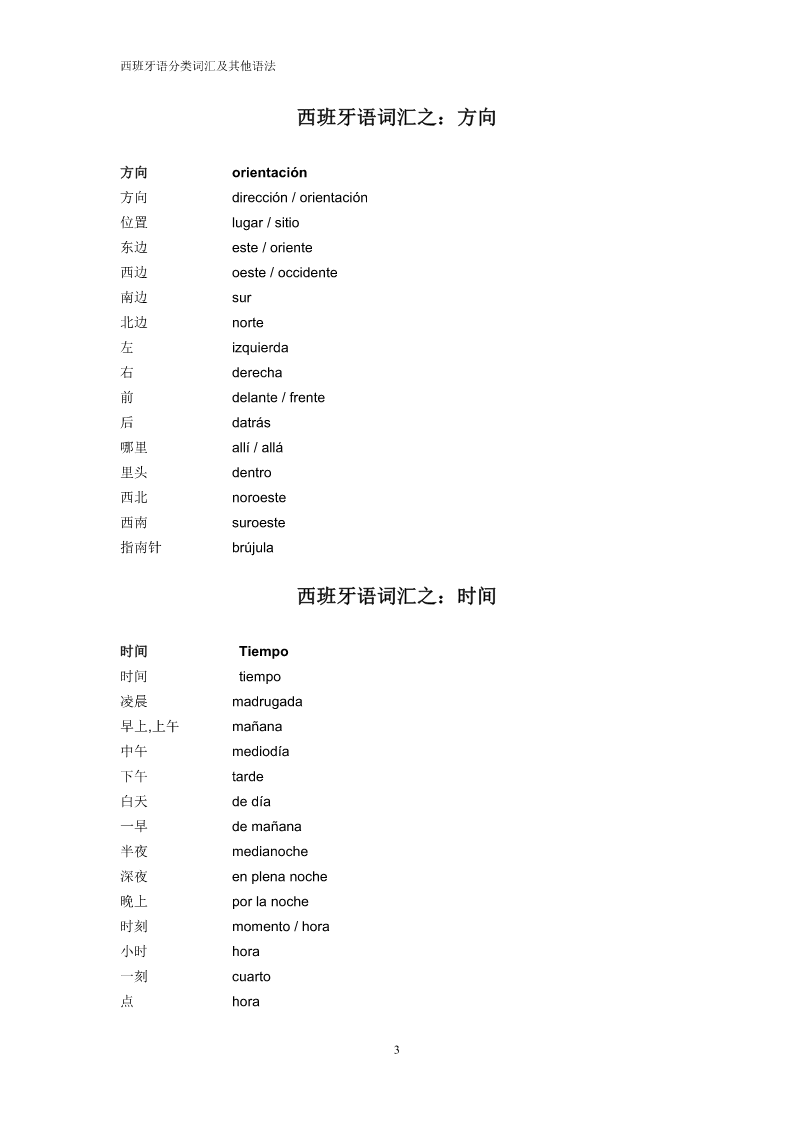 西班牙语分类词汇及其他语法

西班牙语词汇之：方向

| 方向 | orientación |
|---|---|
| 方向 | dirección / orientación |
| 位置 | lugar / sitio |
| 东边 | este / oriente |
| 西边 | oeste / occidente |
| 南边 | sur |
| 北边 | norte |
| 左 | izquierda |
| 右 | derecha |
| 前 | delante / frente |
| 后 | datrás |
| 哪里 | allí / allá |
| 里头 | dentro |
| 西北 | noroeste |
| 西南 | suroeste |
| 指南针 | brújula |

西班牙语词汇之：时间

| 时间 | Tiempo |
|---|---|
| 时间 | tiempo |
| 凌晨 | madrugada |
| 早上,上午 | mañana |
| 中午 | mediodía |
| 下午 | tarde |
| 白天 | de día |
| 一早 | de mañana |
| 半夜 | medianoche |
| 深夜 | en plena noche |
| 晚上 | por la noche |
| 时刻 | momento / hora |
| 小时 | hora |
| 一刻 | cuarto |
| 点 | hora |

3